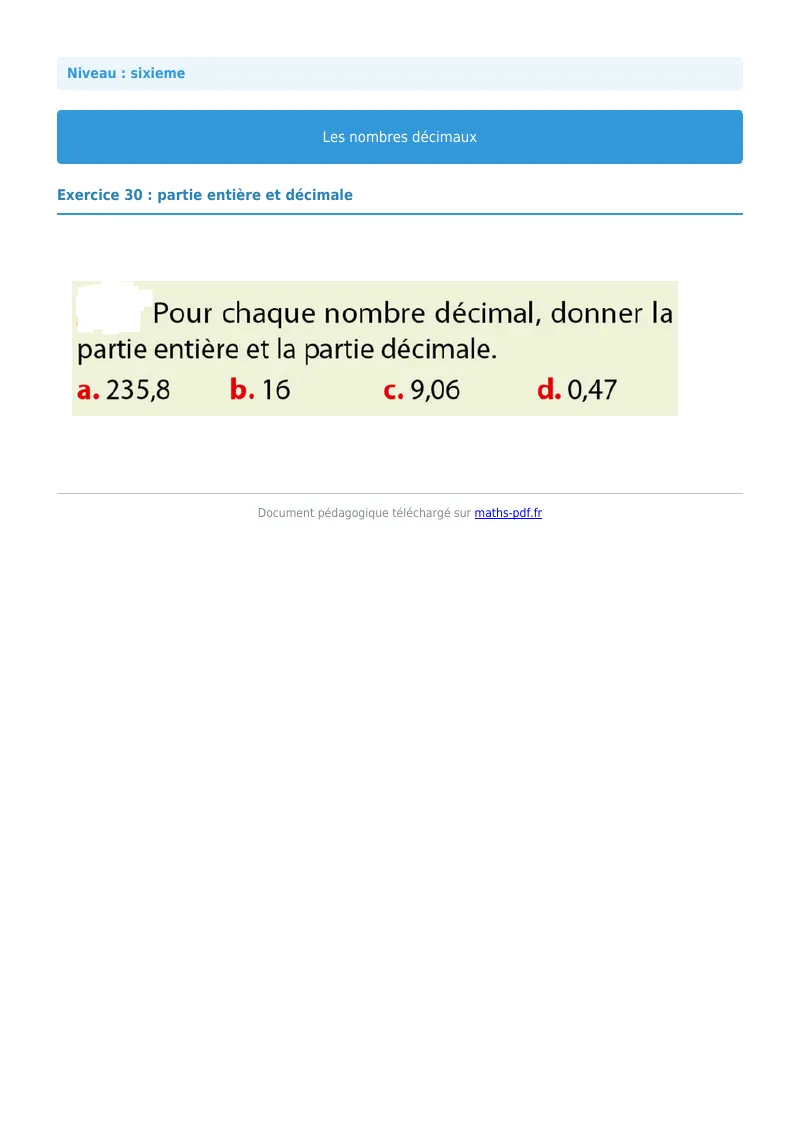 Niveau : sixieme

Les nombres décimaux

Exercice 30 : partie entière et décimale

Pour chaque nombre décimal, donner la partie entière et la partie décimale.

a. 235,8 b. 16 c. 9,06 d. 0,47

Document pédagogique téléchargé sur maths-pdf.fr